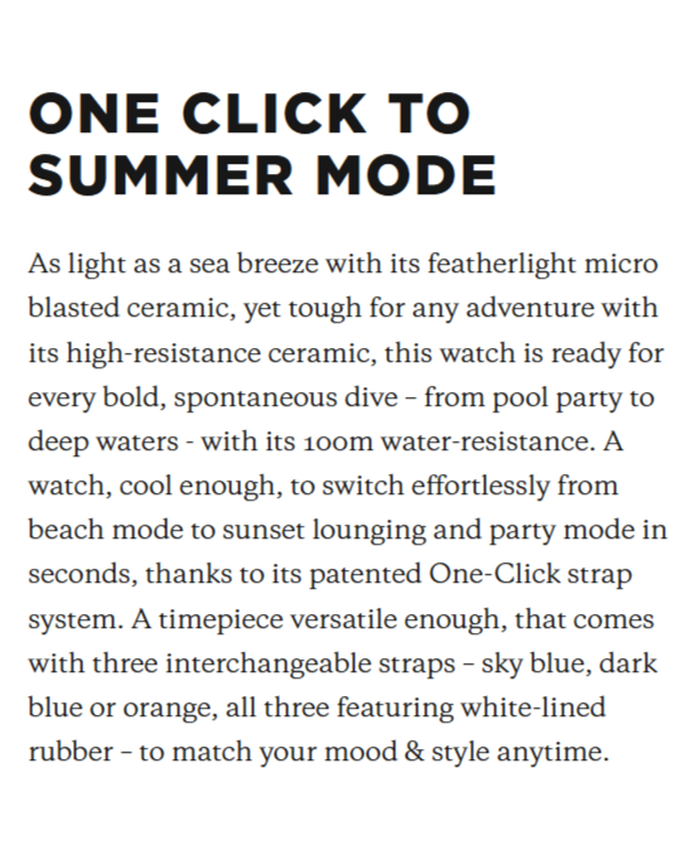 ONE CLICK TO SUMMER MODE

As light as a sea breeze with its featherlight micro blasted ceramic, yet tough for any adventure with its high-resistance ceramic, this watch is ready for every bold, spontaneous dive – from pool party to deep waters - with its 100m water-resistance. A watch, cool enough, to switch effortlessly from beach mode to sunset lounging and party mode in seconds, thanks to its patented One-Click strap system. A timepiece versatile enough, that comes with three interchangeable straps – sky blue, dark blue or orange, all three featuring white-lined rubber – to match your mood & style anytime.